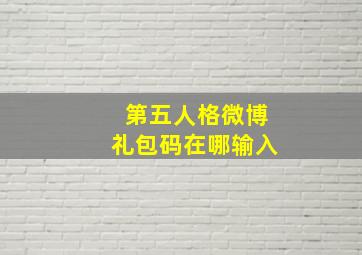 第五人格微博
礼包码在哪输入